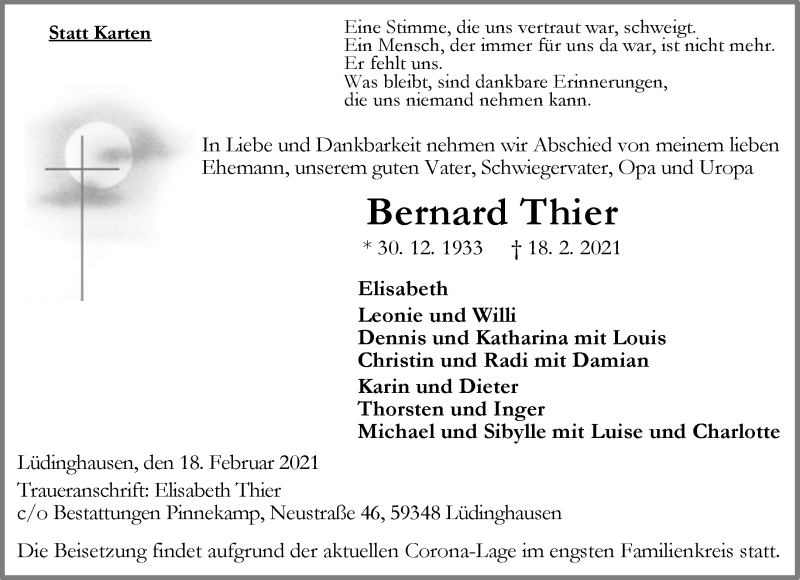 Statt Karten

Eine Stimme, die uns vertraut war, schweigt.
Ein Mensch, der immer für uns da war, ist nicht mehr.
Er fehlt uns.
Was bleibt, sind dankbare Erinnerungen,
die uns niemand nehmen kann.

In Liebe und Dankbarkeit nehmen wir Abschied von meinem lieben Ehemann, unserem guten Vater, Schwiegervater, Opa und Uropa

Bernard Thier

* 30. 12. 1933 † 18. 2. 2021

Elisabeth

Leonie und Willi
Dennis und Katharina mit Louis
Christin und Radi mit Damian

Karin und Dieter
Thorsten und Inger
Michael und Sibylle mit Luise und Charlotte

Lüdinghausen, den 18. Februar 2021

Traueranschrift: Elisabeth Thier
c/o Bestattungen Pinnekamp, Neustraße 46, 59348 Lüdinghausen

Die Beisetzung findet aufgrund der aktuellen Corona-Lage im engsten Familienkreis statt.